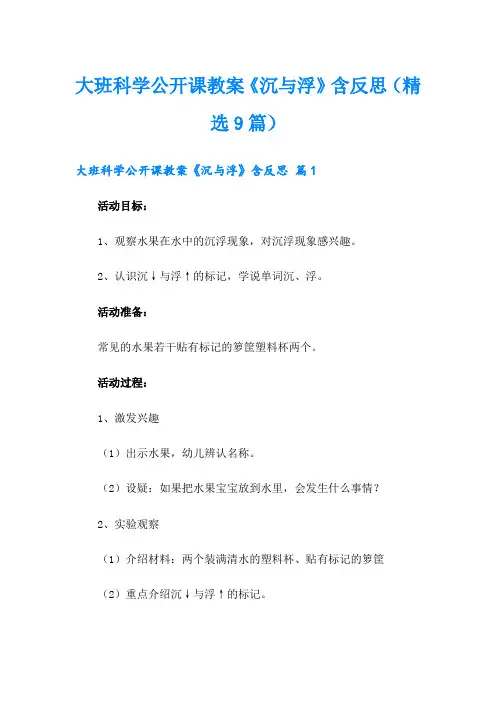 大班科学公开课教案《沉与浮》含反思（精选9篇）

大班科学公开课教案《沉与浮》含反思 篇1

活动目标：

1、观察水果在水中的沉浮现象，对沉浮现象感兴趣。

2、认识沉↓与浮↑的标记，学说单词沉、浮。

活动准备：

常见的水果若干贴有标记的箩筐塑料杯两个。

活动过程：

1、激发兴趣

（1）出示水果，幼儿辨认名称。

（2）设疑：如果把水果宝宝放到水里，会发生什么事情？

2、实验观察

（1）介绍材料：两个装满清水的塑料杯、贴有标记的箩筐

（2）重点介绍沉↓与浮↑的标记。